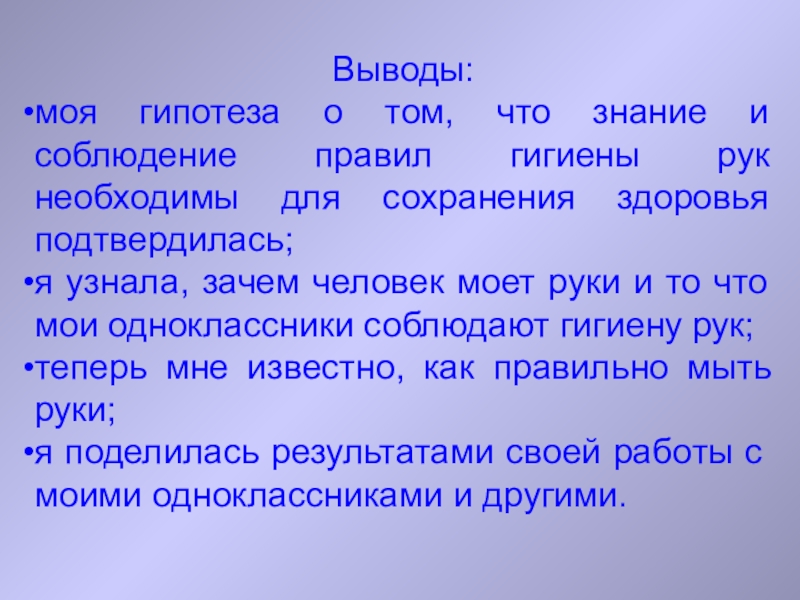 Выводы:

• моя гипотеза о том, что знание и соблюдение правил гигиены рук необходимы для сохранения здоровья подтвердилась;
• я узнала, зачем человек моет руки и то что мои одноклассники соблюдают гигиену рук;
• теперь мне известно, как правильно мыть руки;
• я поделилась результатами своей работы с моими одноклассниками и другими.